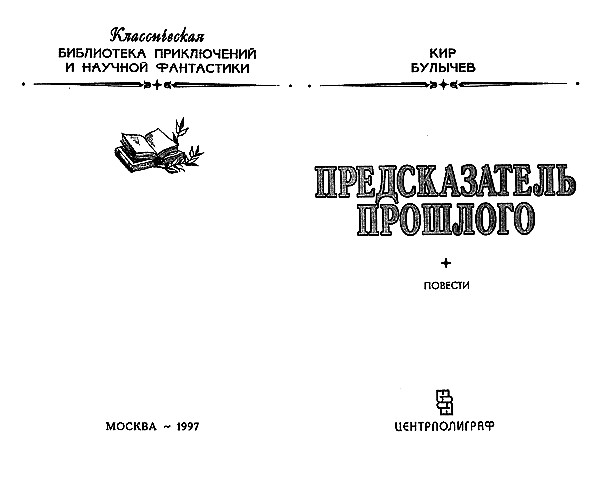 Классическая
БИБЛИОТЕКА ПРИКЛЮЧЕНИЙ И НАУЧНОЙ ФАНТАСТИКИ

МОСКВА ~ 1997

КИР БУЛЫЧЕВ

ПРЕДСКАЗАТЕЛЬ ПРОШЛОГО

ПОВЕСТИ

ЦЕНТРПОЛИГРАФ